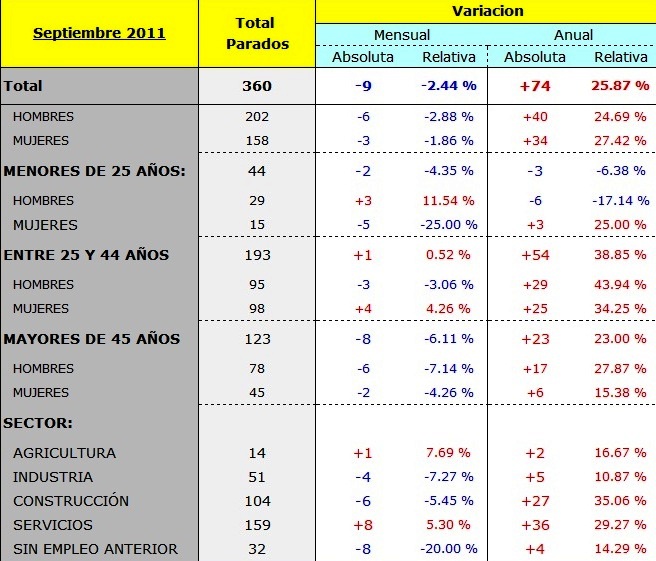 | Septiembre 2011 | Total Parados | Variacion | | | |
|---|---|---|---|---|---|
| | | Mensual | | Anual | |
| | | Absoluta | Relativa | Absoluta | Relativa |
| Total | 360 | -9 | -2.44 % | +74 | 25.87 % |
| HOMBRES | 202 | -6 | -2.88 % | +40 | 24.69 % |
| MUJERES | 158 | -3 | -1.86 % | +34 | 27.42 % |
| MENORES DE 25 AÑOS: | 44 | -2 | -4.35 % | -3 | -6.38 % |
| HOMBRES | 29 | +3 | 11.54 % | -6 | -17.14 % |
| MUJERES | 15 | -5 | -25.00 % | +3 | 25.00 % |
| ENTRE 25 Y 44 AÑOS | 193 | +1 | 0.52 % | +54 | 38.85 % |
| HOMBRES | 95 | -3 | -3.06 % | +29 | 43.94 % |
| MUJERES | 98 | +4 | 4.26 % | +25 | 34.25 % |
| MAYORES DE 45 AÑOS | 123 | -8 | -6.11 % | +23 | 23.00 % |
| HOMBRES | 78 | -6 | -7.14 % | +17 | 27.87 % |
| MUJERES | 45 | -2 | -4.26 % | +6 | 15.38 % |
| SECTOR: | | | | | |
| AGRICULTURA | 14 | +1 | 7.69 % | +2 | 16.67 % |
| INDUSTRIA | 51 | -4 | -7.27 % | +5 | 10.87 % |
| CONSTRUCCIÓN | 104 | -6 | -5.45 % | +27 | 35.06 % |
| SERVICIOS | 159 | +8 | 5.30 % | +36 | 29.27 % |
| SIN EMPLEO ANTERIOR | 32 | -8 | -20.00 % | +4 | 14.29 % |